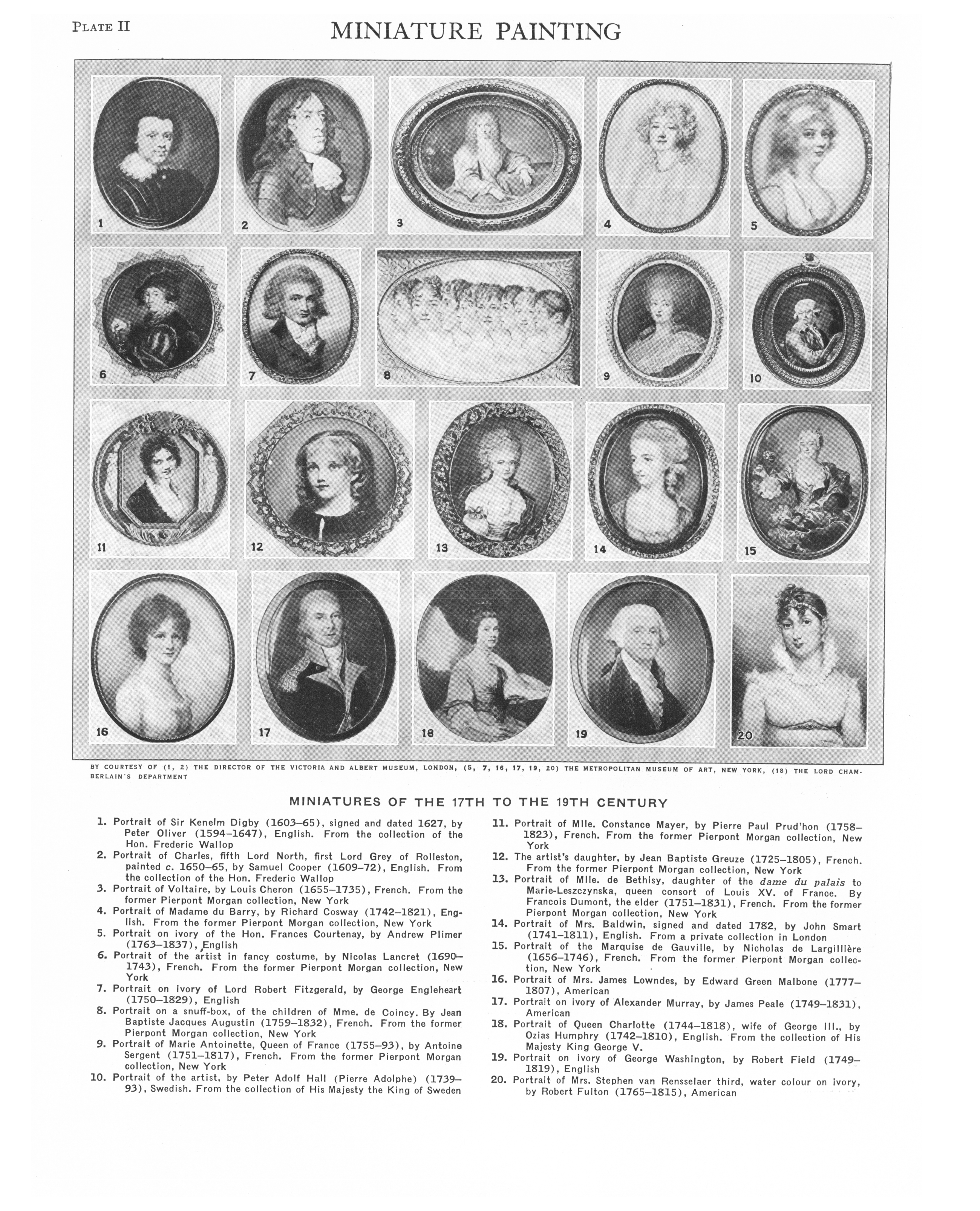 PLATE II

MINIATURE PAINTING

1

2

3

4

5

6

7

8

9

10

11

12

13

14

15

16

17

18

19

20

BY COURTESY OF (1, 2) THE DIRECTOR OF THE VICTORIA AND ALBERT MUSEUM, LONDON, (5, 7, 16, 17, 19, 20) THE METROPOLITAN MUSEUM OF ART, NEW YORK, (18) THE LORD CHAMBERLAIN'S DEPARTMENT

MINIATURES OF THE 17TH TO THE 19TH CENTURY

1. Portrait of Sir Kenelm Digby (1603–65), signed and dated 1627, by Peter Oliver (1594–1647), English. From the collection of the Hon. Frederic Wallop

2. Portrait of Charles, fifth Lord North, first Lord Grey of Rolleston, painted c. 1650–65, by Samuel Cooper (1609–72), English. From the collection of the Hon. Frederic Wallop

3. Portrait of Voltaire, by Louis Cheron (1655–1735), French. From the former Pierpont Morgan collection, New York

4. Portrait of Madame du Barry, by Richard Cosway (1742–1821), English. From the former Pierpont Morgan collection, New York

5. Portrait on ivory of the Hon. Frances Courtenay, by Andrew Plimer (1763–1837), English

6. Portrait of the artist in fancy costume, by Nicolas Lancret (1690–1743), French. From the former Pierpont Morgan collection, New York

7. Portrait on ivory of Lord Robert Fitzgerald, by George Engleheart (1750–1829), English

8. Portrait on a snuff-box, of the children of Mme. de Coincy. By Jean Baptiste Jacques Augustin (1759–1832), French. From the former Pierpont Morgan collection, New York

9. Portrait of Marie Antoinette, Queen of France (1755–93), by Antoine Sergent (1751–1817), French. From the former Pierpont Morgan collection, New York

10. Portrait of the artist, by Peter Adolf Hall (Pierre Adolphe) (1739–93), Swedish. From the collection of His Majesty the King of Sweden

11. Portrait of Mlle. Constance Mayer, by Pierre Paul Prud'hon (1758–1823), French. From the former Pierpont Morgan collection, New York

12. The artist's daughter, by Jean Baptiste Greuze (1725–1805), French. From the former Pierpont Morgan collection, New York

13. Portrait of Mlle. de Bethisy, daughter of the dame du palais to Marie-Leszczynska, queen consort of Louis XV. of France. By Francois Dumont, the elder (1751–1831), French. From the former Pierpont Morgan collection, New York

14. Portrait of Mrs. Baldwin, signed and dated 1782, by John Smart (1741–1811), English. From a private collection in London

15. Portrait of the Marquise de Gauville, by Nicholas de Largillière (1656–1746), French. From the former Pierpont Morgan collection, New York

16. Portrait of Mrs. James Lowndes, by Edward Green Malbone (1777–1807), American

17. Portrait on ivory of Alexander Murray, by James Peale (1749–1831), American

18. Portrait of Queen Charlotte (1744–1818), wife of George III., by Ozias Humphry (1742–1810), English. From the collection of His Majesty King George V.

19. Portrait on ivory of George Washington, by Robert Field (1749–1819), English

20. Portrait of Mrs. Stephen van Rensselaer third, water colour on ivory, by Robert Fulton (1765–1815), American